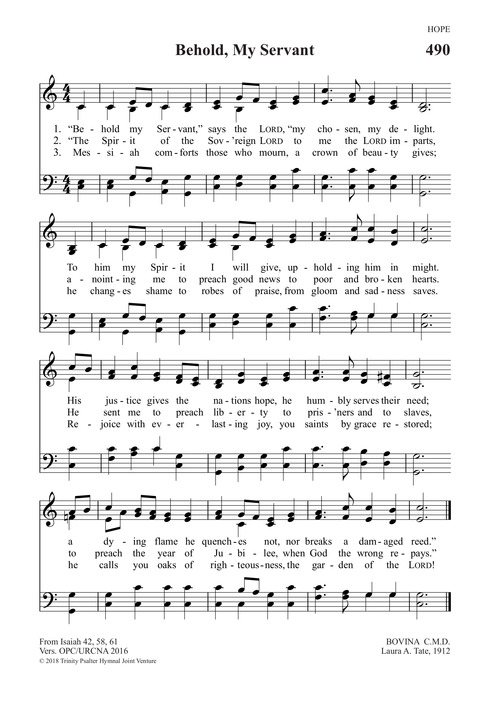 HOPE

Behold, My Servant

490

1. "Be - hold my Ser - vant," says the LORD, "my cho - sen, my de - light.
2. "The Spir - it of the Sov - 'reign LORD to me the LORD im - parts,
3. Mes - si - ah com - forts those who mourn, a crown of beau - ty gives;

To him my Spir - it I will give, up - hold - ing him in might.
a - noint - ing me to preach good news to poor and bro - ken hearts.
he chang - es shame to robes of praise, from gloom and sad - ness saves.

His jus - tice gives the na - tions hope, he hum - bly serves their need;
He sent me to preach lib - er - ty to pris - 'ners and to slaves,
Re - joice with ev - er - last - ing joy, you saints by grace re - stored;

a dy - ing flame he quench - es not, nor breaks a dam - aged reed."
to preach the year of Ju - bi - lee, when God the wrong re - pays."
he calls you oaks of righ - teous - ness, the gar - den of the LORD!

From Isaiah 42, 58, 61
Vers. OPC/URCNA 2016
© 2018 Trinity Psalter Hymnal Joint Venture

BOVINA C.M.D.
Laura A. Tate, 1912